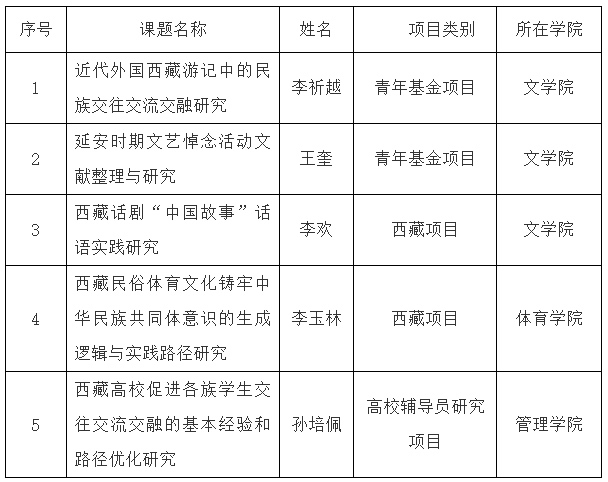 | 序号 | 课题名称 | 姓名 | 项目类别 | 所在学院 |
|---|---|---|---|---|
| 1 | 近代外国西藏游记中的民族交往交流交融研究 | 李祈越 | 青年基金项目 | 文学院 |
| 2 | 延安时期文艺悼念活动文献整理与研究 | 王奎 | 青年基金项目 | 文学院 |
| 3 | 西藏话剧“中国故事”话语实践研究 | 李欢 | 西藏项目 | 文学院 |
| 4 | 西藏民俗体育文化铸牢中华民族共同体意识的生成逻辑与实践路径研究 | 李玉林 | 西藏项目 | 体育学院 |
| 5 | 西藏高校促进各族学生交往交流交融的基本经验和路径优化研究 | 孙培佩 | 高校辅导员研究项目 | 管理学院 |